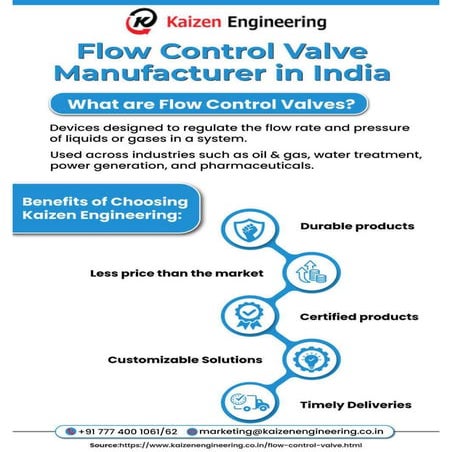 Kaizen Engineering

Flow Control Valve Manufacturer in India

What are Flow Control Valves?

Devices designed to regulate the flow rate and pressure of liquids or gases in a system.

Used across industries such as oil & gas, water treatment, power generation, and pharmaceuticals.

Benefits of Choosing Kaizen Engineering:

Durable products

Less price than the market

Certified products

Customizable Solutions

Timely Deliveries

+91 777 400 1061/62 marketing@kaizenengineering.co.in

Source:https://www.kaizenengineering.co.in/flow-control-valve.html